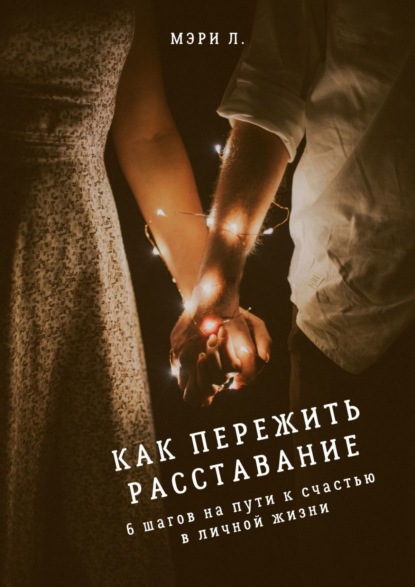 МЭРИ Л.

КАК ПЕРЕЖИТЬ РАССТАВАНИЕ

6 шагов на пути к счастью в личной жизни